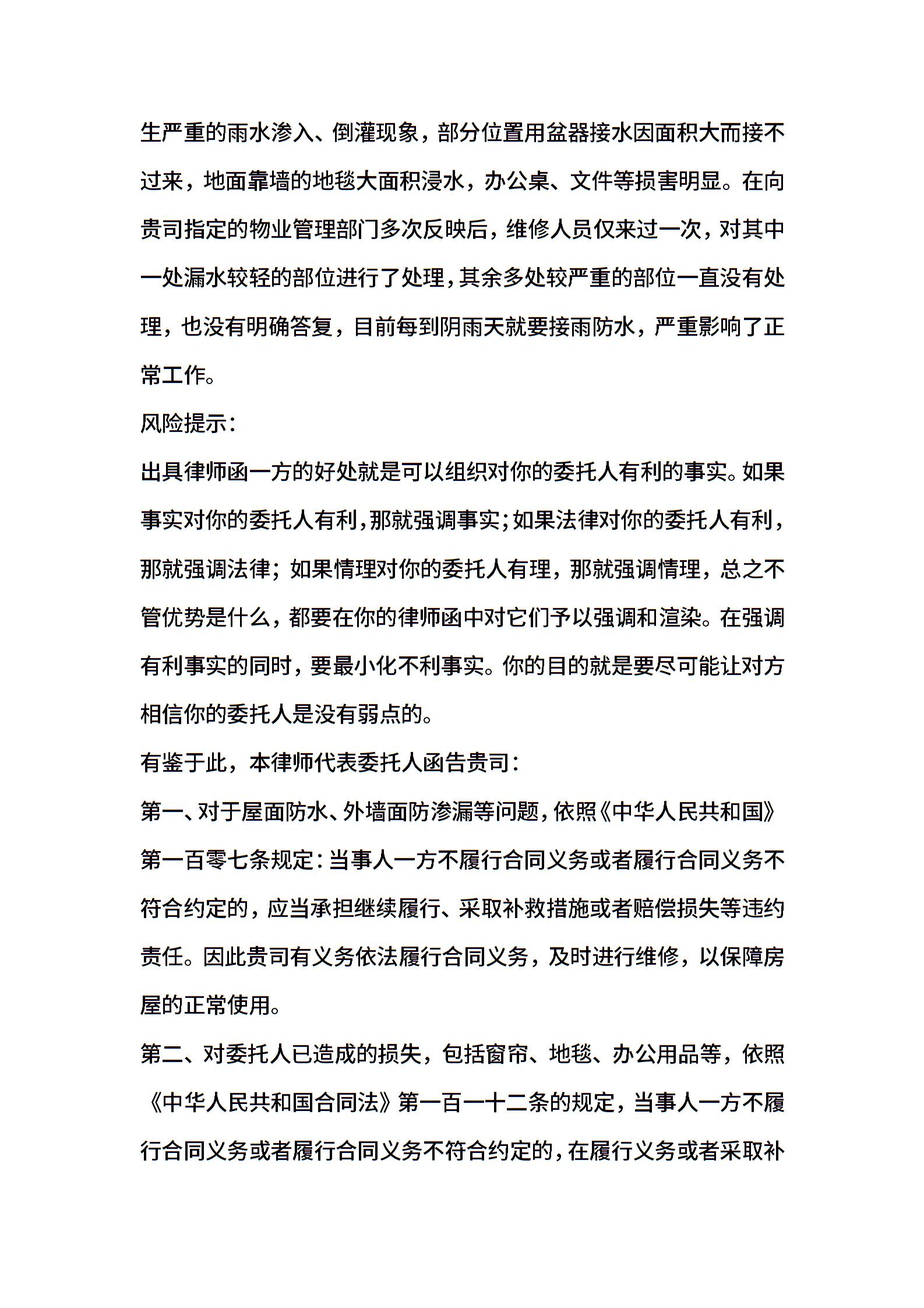 生严重的雨水渗入、倒灌现象，部分位置用盆器接水因面积大而接不过来，地面靠墙的地毯大面积浸水，办公桌、文件等损害明显。在向贵司指定的物业管理部门多次反映后，维修人员仅来过一次，对其中一处漏水较轻的部位进行了处理，其余多处较严重的部位一直没有处理，也没有明确答复，目前每到阴雨天就要接雨防水，严重影响了正常工作。

风险提示：

出具律师函一方的好处就是可以组织对你的委托人有利的事实。如果事实对你的委托人有利，那就强调事实；如果法律对你的委托人有利，那就强调法律；如果情理对你的委托人有理，那就强调情理，总之不管优势是什么，都要在你的律师函中对它们予以强调和渲染。在强调有利事实的同时，要最小化不利事实。你的目的就是要尽可能让对方相信你的委托人是没有弱点的。

有鉴于此，本律师代表委托人函告贵司：

第一、对于屋面防水、外墙面防渗漏等问题，依照《中华人民共和国》第一百零七条规定：当事人一方不履行合同义务或者履行合同义务不符合约定的，应当承担继续履行、采取补救措施或者赔偿损失等违约责任。因此贵司有义务依法履行合同义务，及时进行维修，以保障房屋的正常使用。

第二、对委托人已造成的损失，包括窗帘、地毯、办公用品等，依照《中华人民共和国合同法》第一百一十二条的规定，当事人一方不履行合同义务或者履行合同义务不符合约定的，在履行义务或者采取补